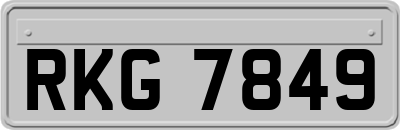 RKG 7849